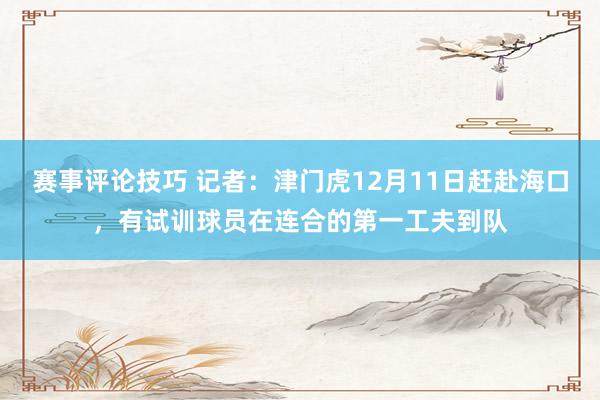 赛事评论技巧 记者：津门虎12月11日赶赴海口，有试训球员在连合的第一工夫到队